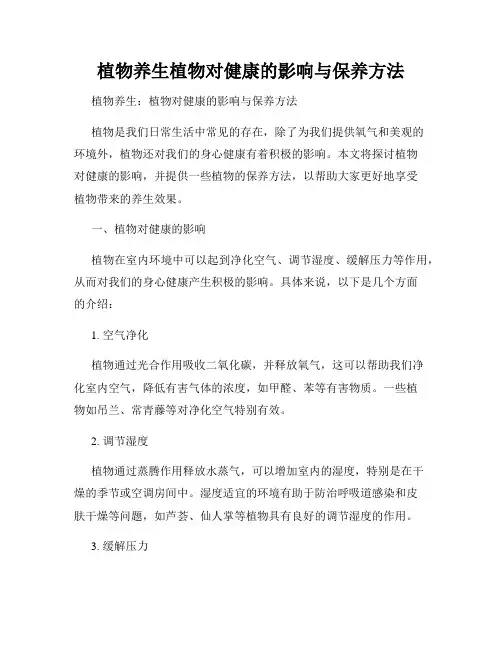 植物养生植物对健康的影响与保养方法

植物养生：植物对健康的影响与保养方法

植物是我们日常生活中常见的存在，除了为我们提供氧气和美观的环境外，植物还对我们的身心健康有着积极的影响。本文将探讨植物对健康的影响，并提供一些植物的保养方法，以帮助大家更好地享受植物带来的养生效果。

一、植物对健康的影响

植物在室内环境中可以起到净化空气、调节湿度、缓解压力等作用，从而对我们的身心健康产生积极的影响。具体来说，以下是几个方面的介绍：

1. 空气净化

植物通过光合作用吸收二氧化碳，并释放氧气，这可以帮助我们净化室内空气，降低有害气体的浓度，如甲醛、苯等有害物质。一些植物如吊兰、常青藤等对净化空气特别有效。

2. 调节湿度

植物通过蒸腾作用释放水蒸气，可以增加室内的湿度，特别是在干燥的季节或空调房间中。湿度适宜的环境有助于防治呼吸道感染和皮肤干燥等问题，如芦荟、仙人掌等植物具有良好的调节湿度的作用。

3. 缓解压力